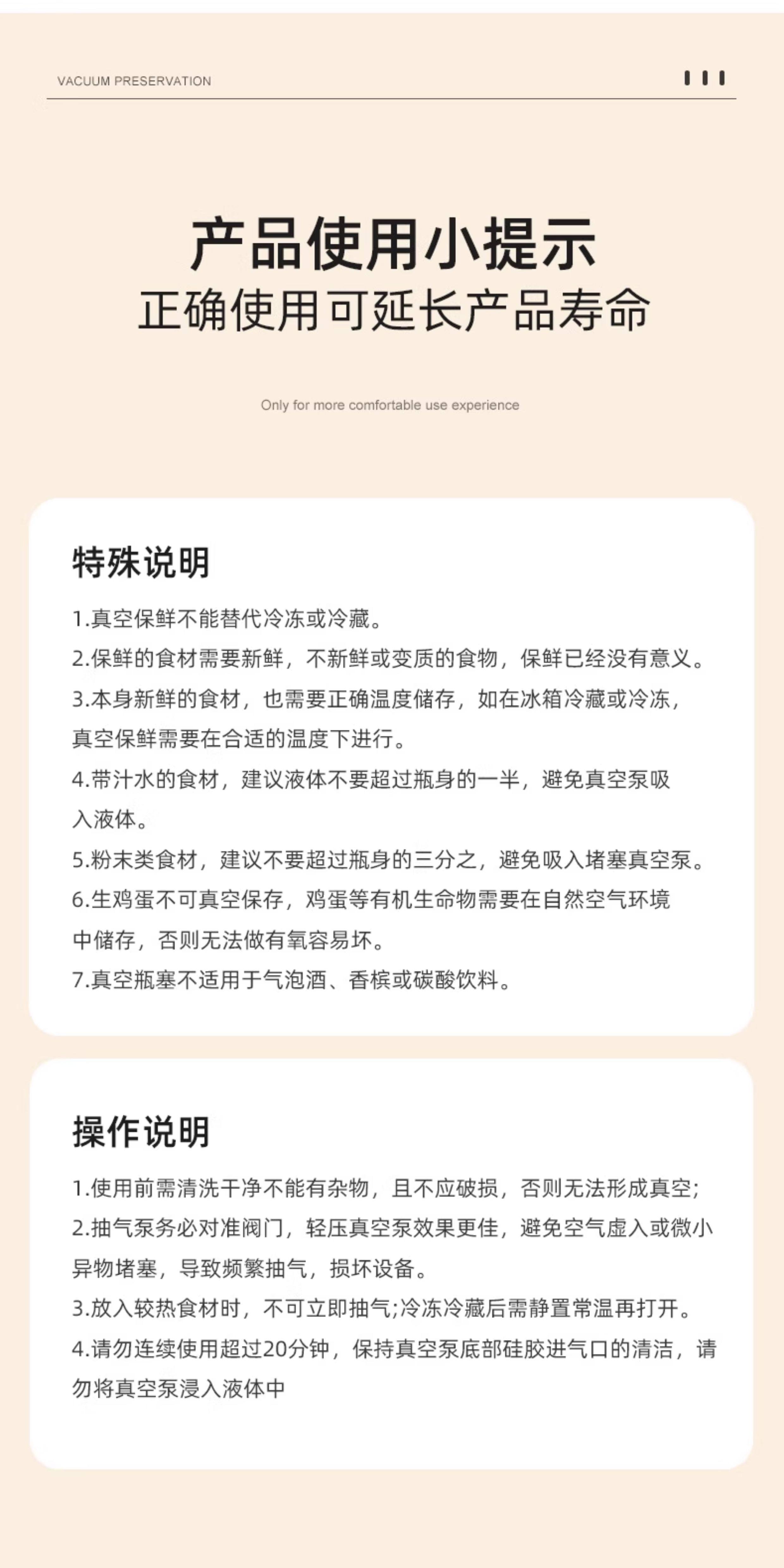 VACUUM PRESERVATION

产品使用小提示
正确使用可延长产品寿命

Only for more comfortable use experience

特殊说明

1.真空保鲜不能替代冷冻或冷藏。
2.保鲜的食材需要新鲜，不新鲜或变质的食物，保鲜已经没有意义。
3.本身新鲜的食材，也需要正确温度储存，如在冰箱冷藏或冷冻，真空保鲜需要在合适的温度下进行。
4.带汁水的食材，建议液体不要超过瓶身的一半，避免真空泵吸入液体。
5.粉末类食材，建议不要超过瓶身的三分之，避免吸入堵塞真空泵。
6.生鸡蛋不可真空保存，鸡蛋等有机生命物需要在自然空气环境中储存，否则无法做有氧容易坏。
7.真空瓶塞不适用于气泡酒、香槟或碳酸饮料。

操作说明

1.使用前需清洗干净不能有杂物，且不应破损，否则无法形成真空;
2.抽气泵务必对准阀门，轻压真空泵效果更佳，避免空气虚入或微小异物堵塞，导致频繁抽气，损坏设备。
3.放入较热食材时，不可立即抽气;冷冻冷藏后需静置常温再打开。
4.请勿连续使用超过20分钟，保持真空泵底部硅胶进气口的清洁，请勿将真空泵浸入液体中